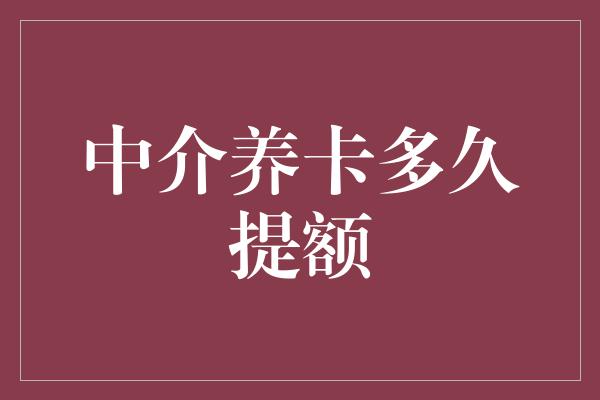 中介养卡多久提额